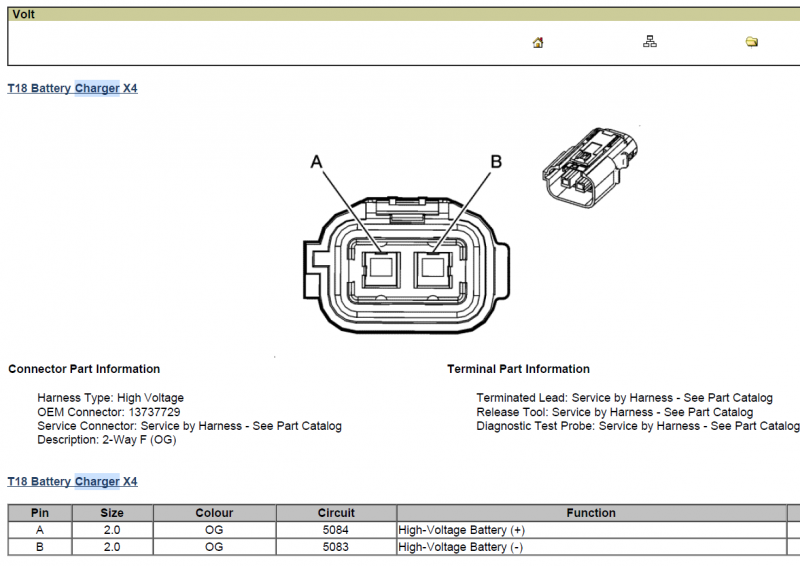 Volt

T18 Battery Charger X4

A

B

Connector Part Information

Harness Type: High Voltage
OEM Connector: 13737729
Service Connector: Service by Harness - See Part Catalog
Description: 2-Way F (OG)

Terminal Part Information

Terminated Lead: Service by Harness - See Part Catalog
Release Tool: Service by Harness - See Part Catalog
Diagnostic Test Probe: Service by Harness - See Part Catalog

T18 Battery Charger X4

| Pin | Size | Colour | Circuit | Function |
|---|---|---|---|---|
| A | 2.0 | OG | 5084 | High-Voltage Battery (+) |
| B | 2.0 | OG | 5083 | High-Voltage Battery (-) |